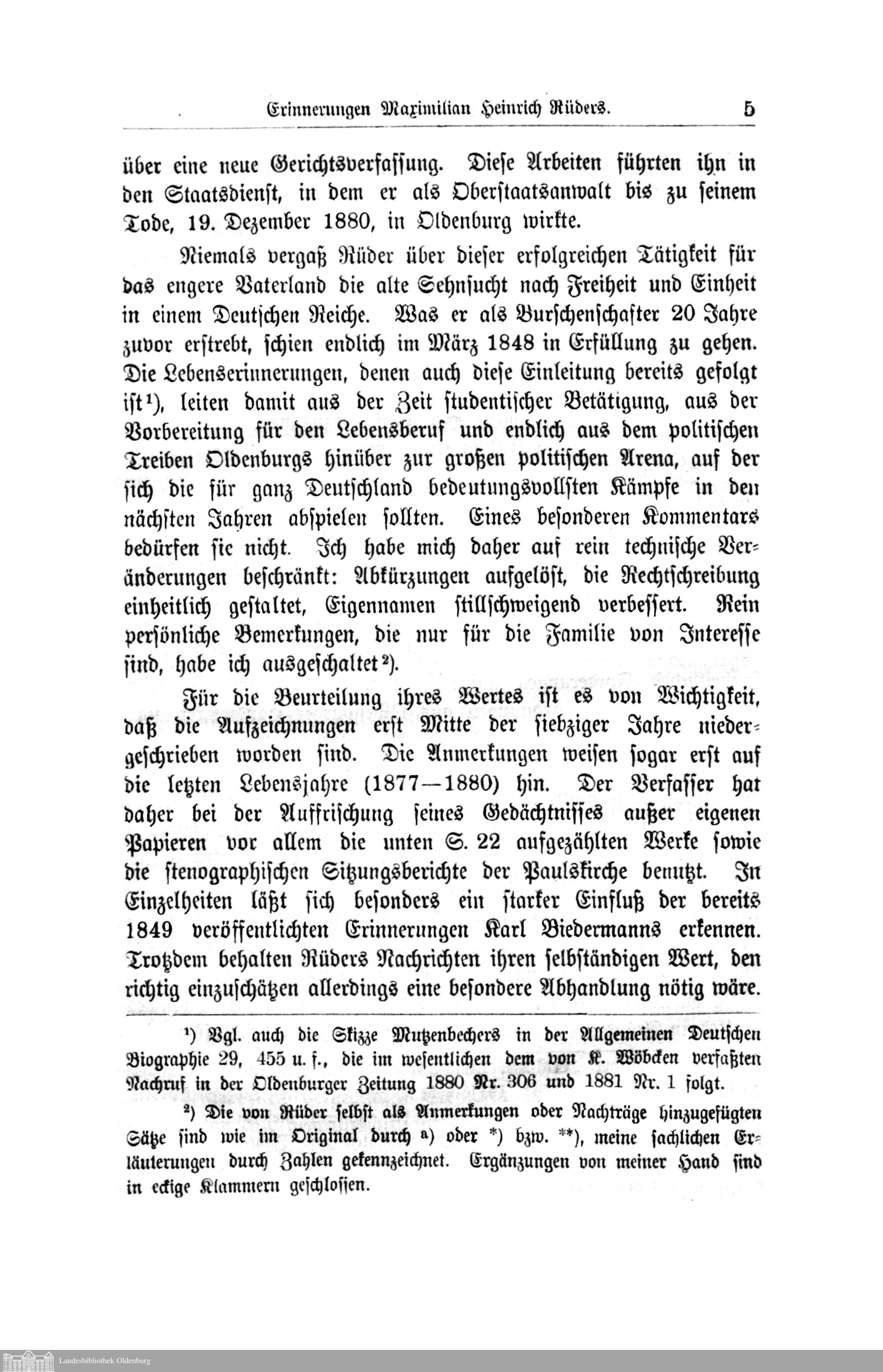 Erinnerungen Maximilian Heinrich Rüders. 5

über eine neue Gerichtsverfassung. Diese Arbeiten führten ihn in den Staatsdienst, in dem er als Oberstaatsanwalt bis zu seinem Tode, 19. Dezember 1880, in Oldenburg wirkte.

Niemals vergaß Rüder über dieser erfolgreichen Tätigkeit für das engere Vaterland die alte Sehnsucht nach Freiheit und Einheit in einem Deutschen Reiche. Was er als Burschenschafter 20 Jahre zuvor erstrebt, schien endlich im März 1848 in Erfüllung zu gehen. Die Lebenserinnerungen, denen auch diese Einleitung bereits gefolgt ist¹), leiten damit aus der Zeit studentischer Betätigung, aus der Vorbereitung für den Lebensberuf und endlich aus dem politischen Treiben Oldenburgs hinüber zur großen politischen Arena, auf der sich die für ganz Deutschland bedeutungsvollsten Kämpfe in den nächsten Jahren abspielen sollten. Eines besonderen Kommentars bedürfen sie nicht. Ich habe mich daher auf rein technische Veränderungen beschränkt: Abkürzungen aufgelöst, die Rechtschreibung einheitlich gestaltet, Eigennamen stillschweigend verbessert. Rein persönliche Bemerkungen, die nur für die Familie von Interesse sind, habe ich ausgeschaltet²).

Für die Beurteilung ihres Wertes ist es von Wichtigkeit, daß die Aufzeichnungen erst Mitte der siebziger Jahre niedergeschrieben worden sind. Die Anmerkungen weisen sogar erst auf die letzten Lebensjahre (1877—1880) hin. Der Verfasser hat daher bei der Auffrischung seines Gedächtnisses außer eigenen Papieren vor allem die unten S. 22 aufgezählten Werke sowie die stenographischen Sitzungsberichte der Paulskirche benutzt. In Einzelheiten läßt sich besonders ein starker Einfluß der bereits 1849 veröffentlichten Erinnerungen Karl Biedermanns erkennen. Trotzdem behalten Rüders Nachrichten ihren selbständigen Wert, den richtig einzuschätzen allerdings eine besondere Abhandlung nötig wäre.

¹) Vgl. auch die Skizze Mutzenbechers in der Allgemeinen Deutschen Biographie 29, 455 u. f., die im wesentlichen dem von K. Wöbcken verfaßten Nachruf in der Oldenburger Zeitung 1880 Nr. 306 und 1881 Nr. 1 folgt.

²) Die von Rüder selbst als Anmerkungen oder Nachträge hinzugefügten Sätze sind wie im Original durch a) oder *) bzw. **), meine sachlichen Erläuterungen durch Zahlen gekennzeichnet. Ergänzungen von meiner Hand sind in eckige Klammern geschlossen.

Landesbibliothek Oldenburg